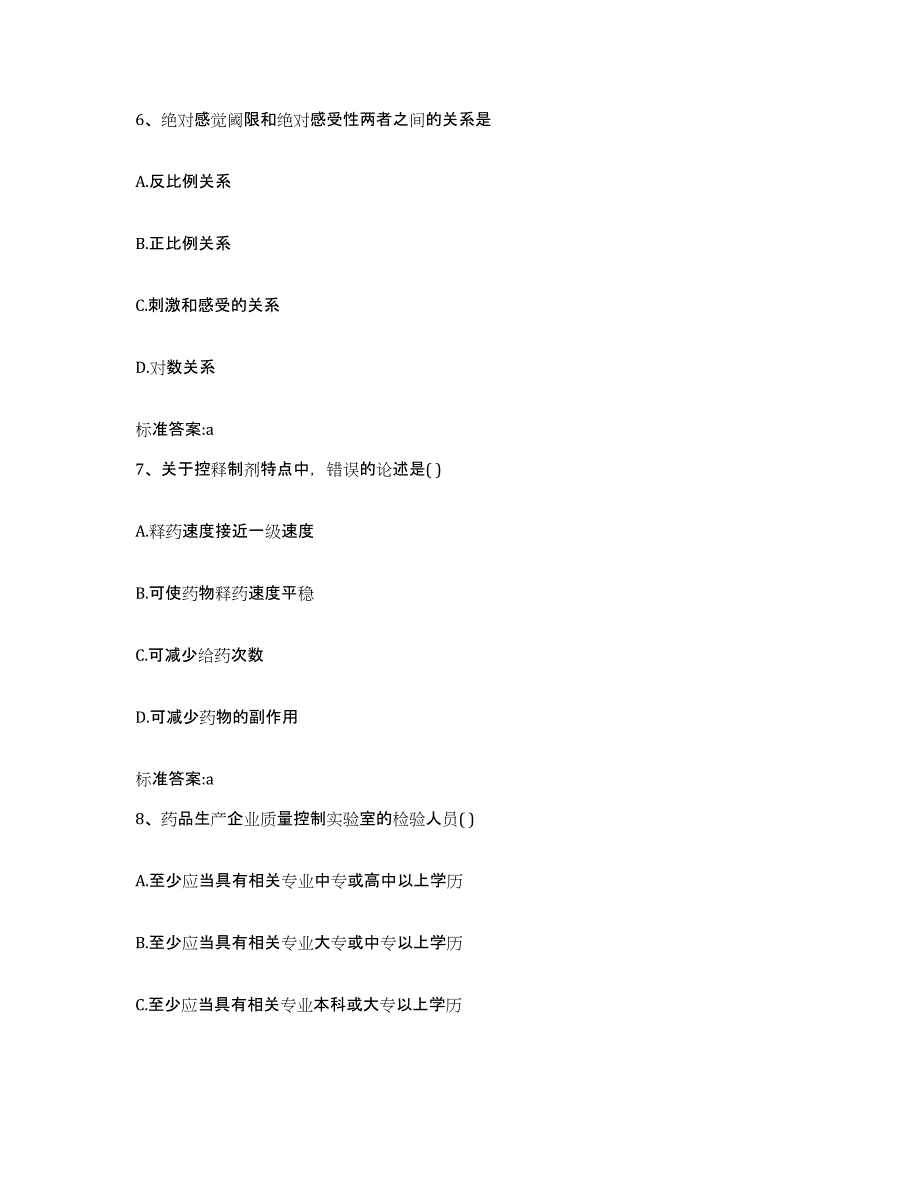 6、绝对感觉阈限和绝对感受性两者之间的关系是

A.反比例关系

B.正比例关系

C.刺激和感受的关系

D.对数关系

标准答案:a

7、关于控释制剂特点中，错误的论述是( )

A.释药速度接近一级速度

B.可使药物释药速度平稳

C.可减少给药次数

D.可减少药物的副作用

标准答案:a

8、药品生产企业质量控制实验室的检验人员( )

A.至少应当具有相关专业中专或高中以上学历

B.至少应当具有相关专业大专或中专以上学历

C.至少应当具有相关专业本科或大专以上学历